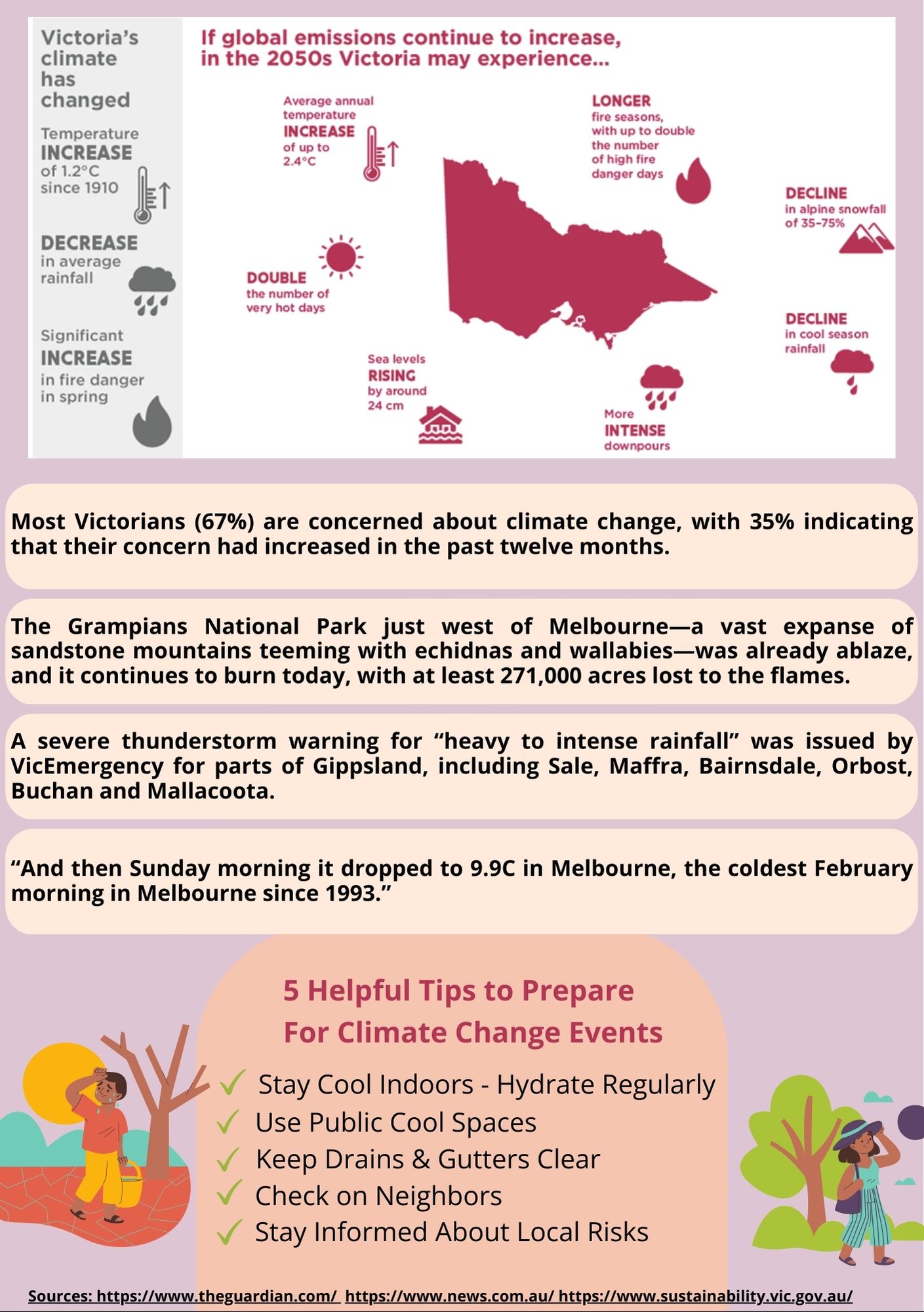 Victoria's climate has changed

Temperature INCREASE of 1.2°C since 1910

DECREASE in average rainfall

Significant INCREASE in fire danger in spring

If global emissions continue to increase, in the 2050s Victoria may experience...

Average annual temperature INCREASE of up to 2.4°C

LONGER fire seasons, with up to double the number of high fire danger days

DECLINE in alpine snowfall of 35-75%

DOUBLE the number of very hot days

DECLINE in cool season rainfall

Sea levels RISING by around 24 cm

More INTENSE downpours

Most Victorians (67%) are concerned about climate change, with 35% indicating that their concern had increased in the past twelve months.

The Grampians National Park just west of Melbourne—a vast expanse of sandstone mountains teeming with echidnas and wallabies—was already ablaze, and it continues to burn today, with at least 271,000 acres lost to the flames.

A severe thunderstorm warning for "heavy to intense rainfall" was issued by VicEmergency for parts of Gippsland, including Sale, Maffra, Bairnsdale, Orbost, Buchan and Mallacoota.

"And then Sunday morning it dropped to 9.9C in Melbourne, the coldest February morning in Melbourne since 1993."

5 Helpful Tips to Prepare For Climate Change Events

✓ Stay Cool Indoors - Hydrate Regularly
✓ Use Public Cool Spaces
✓ Keep Drains & Gutters Clear
✓ Check on Neighbors
✓ Stay Informed About Local Risks

Sources: https://www.theguardian.com/ https://www.news.com.au/ https://www.sustainability.vic.gov.au/